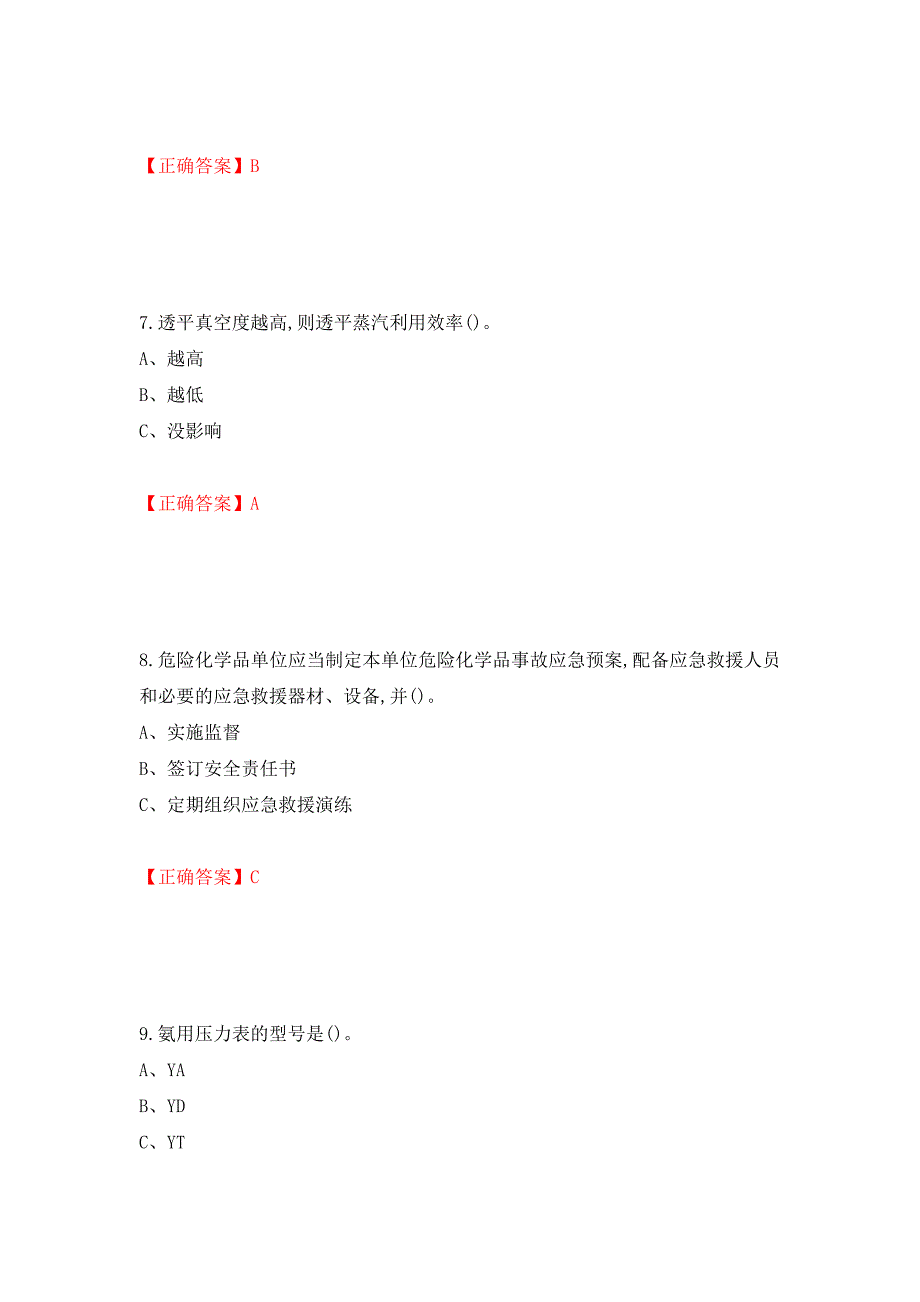 【正确答案】B

7.透平真空度越高,则透平蒸汽利用效率()。

A、越高

B、越低

C、没影响

【正确答案】A

8.危险化学品单位应当制定本单位危险化学品事故应急预案,配备应急救援人员和必要的应急救援器材、设备,并()。

A、实施监督

B、签订安全责任书

C、定期组织应急救援演练

【正确答案】C

9.氨用压力表的型号是()。

A、YA

B、YD

C、YT